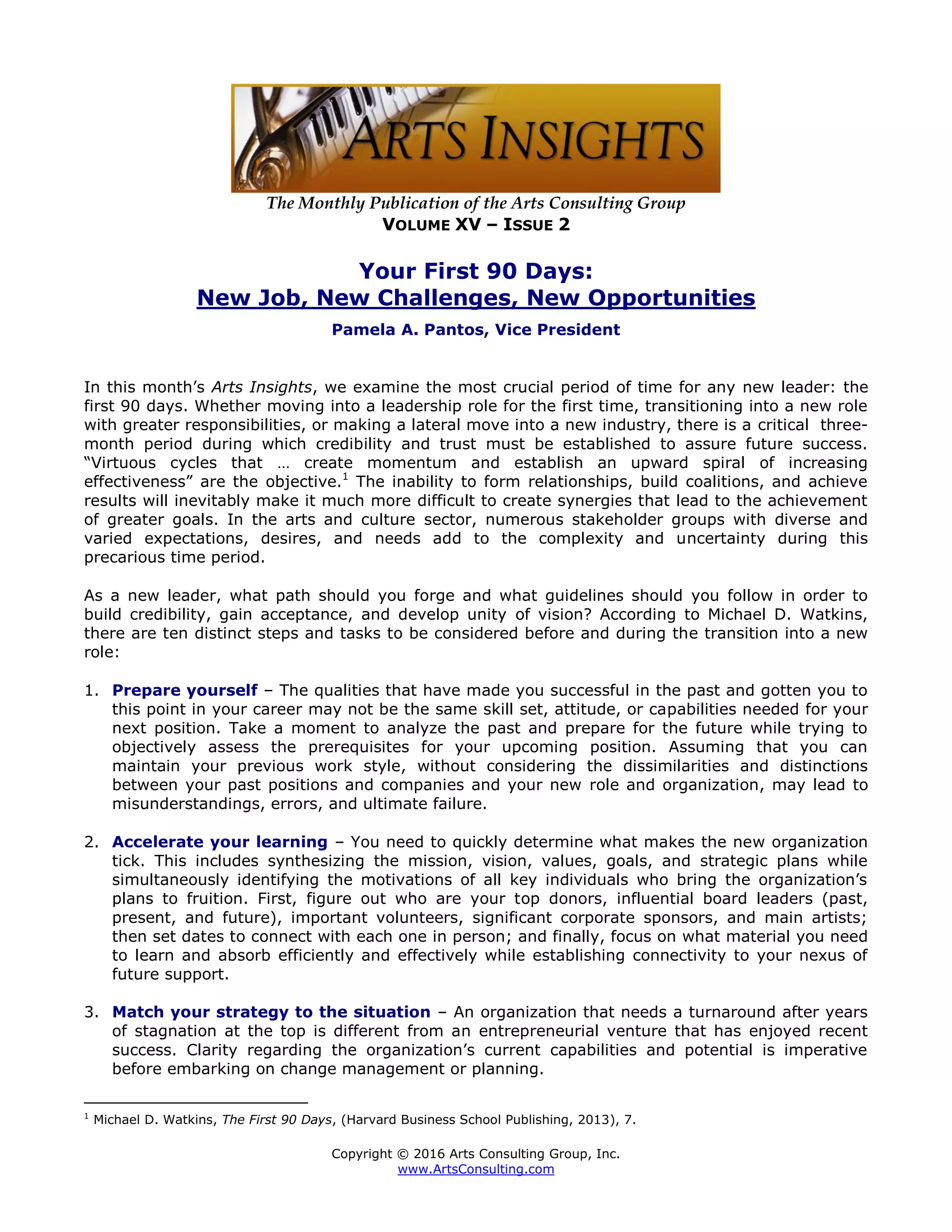 ARTS INSIGHTS

The Monthly Publication of the Arts Consulting Group
VOLUME XV – ISSUE 2

Your First 90 Days:
New Job, New Challenges, New Opportunities

Pamela A. Pantos, Vice President

In this month's Arts Insights, we examine the most crucial period of time for any new leader: the first 90 days. Whether moving into a leadership role for the first time, transitioning into a new role with greater responsibilities, or making a lateral move into a new industry, there is a critical three-month period during which credibility and trust must be established to assure future success. "Virtuous cycles that … create momentum and establish an upward spiral of increasing effectiveness" are the objective.$^1$ The inability to form relationships, build coalitions, and achieve results will inevitably make it much more difficult to create synergies that lead to the achievement of greater goals. In the arts and culture sector, numerous stakeholder groups with diverse and varied expectations, desires, and needs add to the complexity and uncertainty during this precarious time period.

As a new leader, what path should you forge and what guidelines should you follow in order to build credibility, gain acceptance, and develop unity of vision? According to Michael D. Watkins, there are ten distinct steps and tasks to be considered before and during the transition into a new role:

1. Prepare yourself – The qualities that have made you successful in the past and gotten you to this point in your career may not be the same skill set, attitude, or capabilities needed for your next position. Take a moment to analyze the past and prepare for the future while trying to objectively assess the prerequisites for your upcoming position. Assuming that you can maintain your previous work style, without considering the dissimilarities and distinctions between your past positions and companies and your new role and organization, may lead to misunderstandings, errors, and ultimate failure.

2. Accelerate your learning – You need to quickly determine what makes the new organization tick. This includes synthesizing the mission, vision, values, goals, and strategic plans while simultaneously identifying the motivations of all key individuals who bring the organization's plans to fruition. First, figure out who are your top donors, influential board leaders (past, present, and future), important volunteers, significant corporate sponsors, and main artists; then set dates to connect with each one in person; and finally, focus on what material you need to learn and absorb efficiently and effectively while establishing connectivity to your nexus of future support.

3. Match your strategy to the situation – An organization that needs a turnaround after years of stagnation at the top is different from an entrepreneurial venture that has enjoyed recent success. Clarity regarding the organization's current capabilities and potential is imperative before embarking on change management or planning.

$^1$ Michael D. Watkins, The First 90 Days, (Harvard Business School Publishing, 2013), 7.

Copyright © 2016 Arts Consulting Group, Inc.
www.ArtsConsulting.com